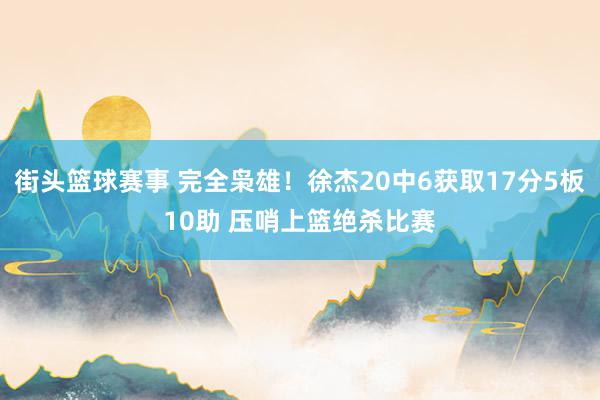 街头篮球赛事 完全枭雄！徐杰20中6获取17分5板10助 压哨上篮绝杀比赛